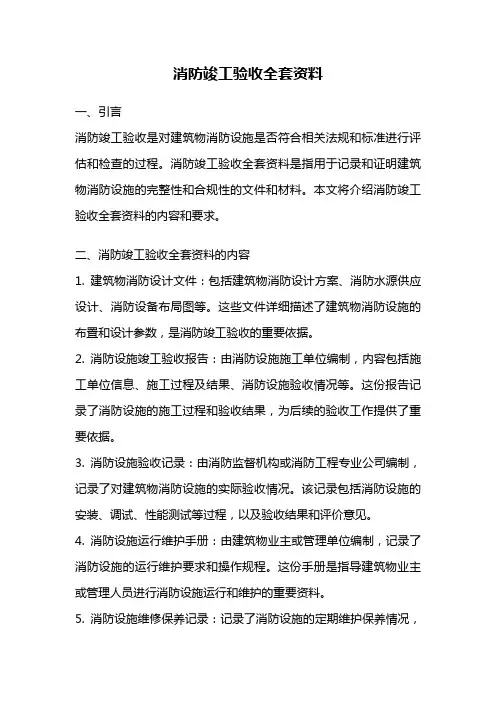 消防竣工验收全套资料

一、引言

消防竣工验收是对建筑物消防设施是否符合相关法规和标准进行评估和检查的过程。消防竣工验收全套资料是指用于记录和证明建筑物消防设施的完整性和合规性的文件和材料。本文将介绍消防竣工验收全套资料的内容和要求。

二、消防竣工验收全套资料的内容

1. 建筑物消防设计文件：包括建筑物消防设计方案、消防水源供应设计、消防设备布局图等。这些文件详细描述了建筑物消防设施的布置和设计参数，是消防竣工验收的重要依据。

2. 消防设施竣工验收报告：由消防设施施工单位编制，内容包括施工单位信息、施工过程及结果、消防设施验收情况等。这份报告记录了消防设施的施工过程和验收结果，为后续的验收工作提供了重要依据。

3. 消防设施验收记录：由消防监督机构或消防工程专业公司编制，记录了对建筑物消防设施的实际验收情况。该记录包括消防设施的安装、调试、性能测试等过程，以及验收结果和评价意见。

4. 消防设施运行维护手册：由建筑物业主或管理单位编制，记录了消防设施的运行维护要求和操作规程。这份手册是指导建筑物业主或管理人员进行消防设施运行和维护的重要资料。

5. 消防设施维修保养记录：记录了消防设施的定期维护保养情况，